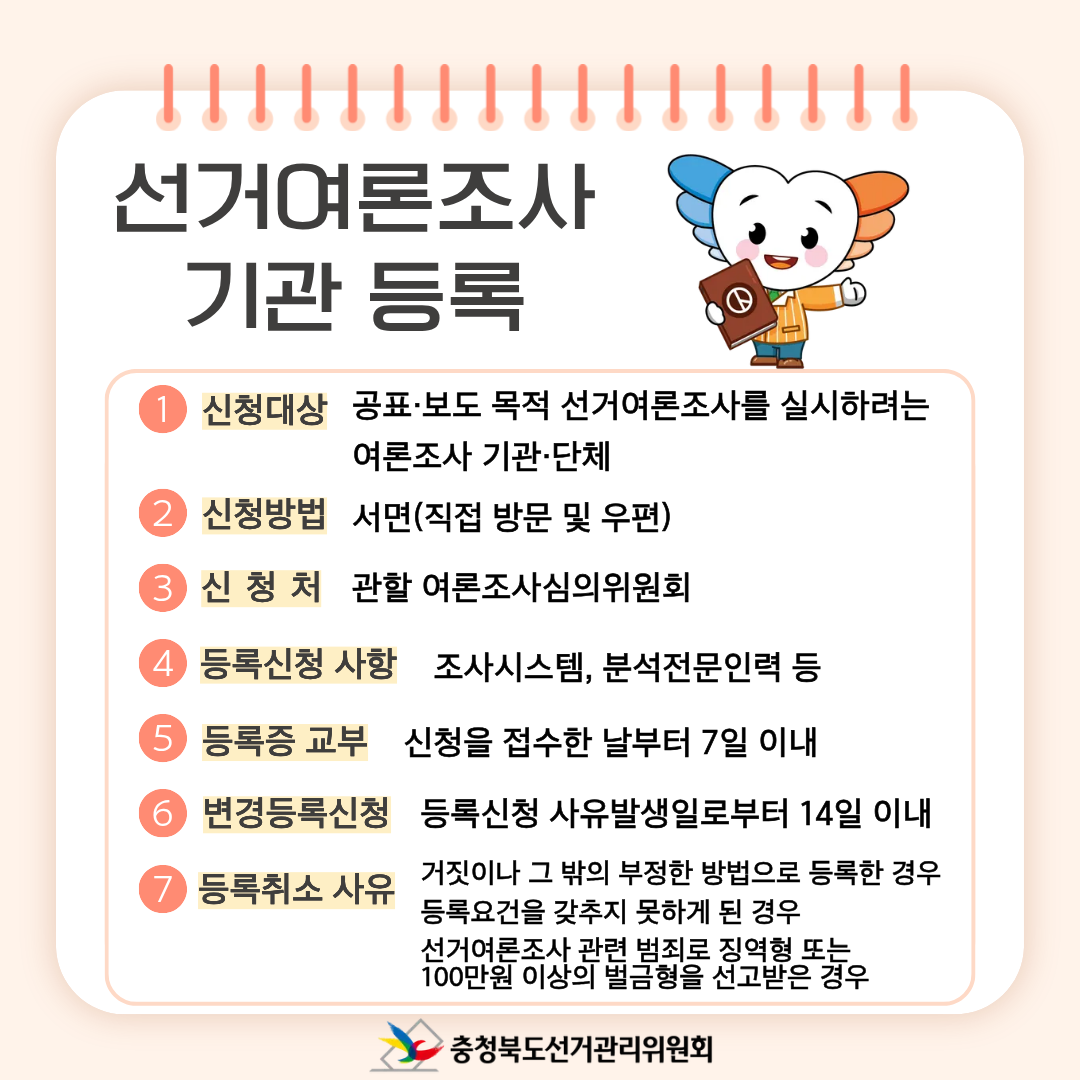 선거여론조사 기관 등록

1 신청대상 공표·보도 목적 선거여론조사를 실시하려는 여론조사 기관·단체

2 신청방법 서면(직접 방문 및 우편)

3 신 청 처 관할 여론조사심의위원회

4 등록신청 사항 조사시스템, 분석전문인력 등

5 등록증 교부 신청을 접수한 날부터 7일 이내

6 변경등록신청 등록신청 사유발생일로부터 14일 이내

7 등록취소 사유 거짓이나 그 밖의 부정한 방법으로 등록한 경우
등록요건을 갖추지 못하게 된 경우
선거여론조사 관련 범죄로 징역형 또는 100만원 이상의 벌금형을 선고받은 경우

충청북도선거관리위원회